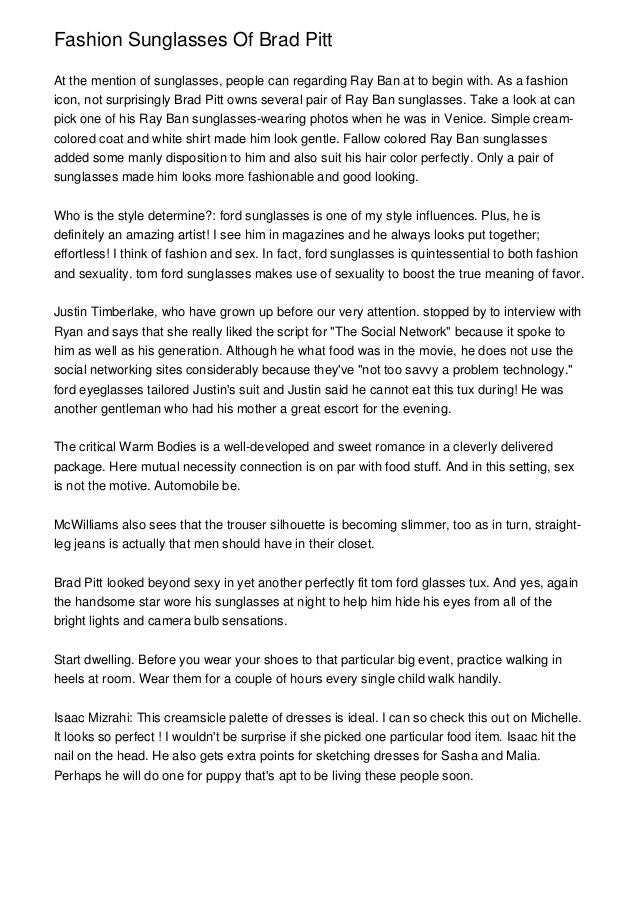 Fashion Sunglasses Of Brad Pitt

At the mention of sunglasses, people can regarding Ray Ban at to begin with. As a fashion icon, not surprisingly Brad Pitt owns several pair of Ray Ban sunglasses. Take a look at can pick one of his Ray Ban sunglasses-wearing photos when he was in Venice. Simple cream-colored coat and white shirt made him look gentle. Fallow colored Ray Ban sunglasses added some manly disposition to him and also suit his hair color perfectly. Only a pair of sunglasses made him looks more fashionable and good looking.

Who is the style determine?: ford sunglasses is one of my style influences. Plus, he is definitely an amazing artist! I see him in magazines and he always looks put together; effortless! I think of fashion and sex. In fact, ford sunglasses is quintessential to both fashion and sexuality. tom ford sunglasses makes use of sexuality to boost the true meaning of favor.

Justin Timberlake, who have grown up before our very attention. stopped by to interview with Ryan and says that she really liked the script for "The Social Network" because it spoke to him as well as his generation. Although he what food was in the movie, he does not use the social networking sites considerably because they've "not too savvy a problem technology." ford eyeglasses tailored Justin's suit and Justin said he cannot eat this tux during! He was another gentleman who had his mother a great escort for the evening.

The critical Warm Bodies is a well-developed and sweet romance in a cleverly delivered package. Here mutual necessity connection is on par with food stuff. And in this setting, sex is not the motive. Automobile be.

McWilliams also sees that the trouser silhouette is becoming slimmer, too as in turn, straight-leg jeans is actually that men should have in their closet.

Brad Pitt looked beyond sexy in yet another perfectly fit tom ford glasses tux. And yes, again the handsome star wore his sunglasses at night to help him hide his eyes from all of the bright lights and camera bulb sensations.

Start dwelling. Before you wear your shoes to that particular big event, practice walking in heels at room. Wear them for a couple of hours every single child walk handily.

Isaac Mizrahi: This creamsicle palette of dresses is ideal. I can so check this out on Michelle. It looks so perfect ! I wouldn't be surprise if she picked one particular food item. Isaac hit the nail on the head. He also gets extra points for sketching dresses for Sasha and Malia. Perhaps he will do one for puppy that's apt to be living these people soon.